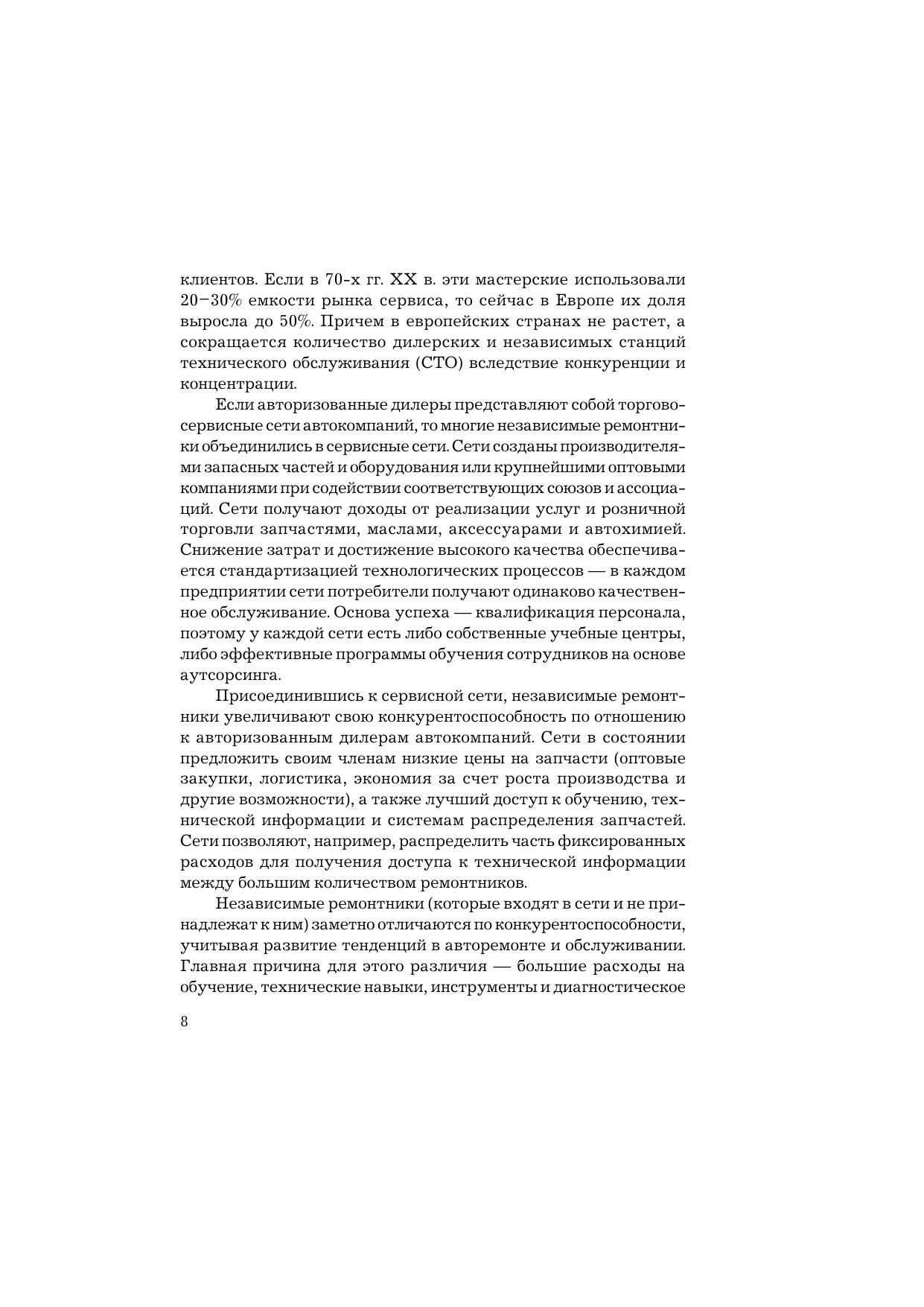 клиентов. Если в 70-х гг. XX в. эти мастерские использовали 20–30% емкости рынка сервиса, то сейчас в Европе их доля выросла до 50%. Причем в европейских странах не растет, а сокращается количество дилерских и независимых станций технического обслуживания (СТО) вследствие конкуренции и концентрации.

Если авторизованные дилеры представляют собой торгово-сервисные сети автокомпаний, то многие независимые ремонтники объединились в сервисные сети. Сети созданы производителями запасных частей и оборудования или крупнейшими оптовыми компаниями при содействии соответствующих союзов и ассоциаций. Сети получают доходы от реализации услуг и розничной торговли запчастями, маслами, аксессуарами и автохимией. Снижение затрат и достижение высокого качества обеспечивается стандартизацией технологических процессов — в каждом предприятии сети потребители получают одинаково качественное обслуживание. Основа успеха — квалификация персонала, поэтому у каждой сети есть либо собственные учебные центры, либо эффективные программы обучения сотрудников на основе аутсорсинга.

Присоединившись к сервисной сети, независимые ремонтники увеличивают свою конкурентоспособность по отношению к авторизованным дилерам автокомпаний. Сети в состоянии предложить своим членам низкие цены на запчасти (оптовые закупки, логистика, экономия за счет роста производства и другие возможности), а также лучший доступ к обучению, технической информации и системам распределения запчастей. Сети позволяют, например, распределить часть фиксированных расходов для получения доступа к технической информации между большим количеством ремонтников.

Независимые ремонтники (которые входят в сети и не принадлежат к ним) заметно отличаются по конкурентоспособности, учитывая развитие тенденций в авторемонте и обслуживании. Главная причина для этого различия — большие расходы на обучение, технические навыки, инструменты и диагностическое

8